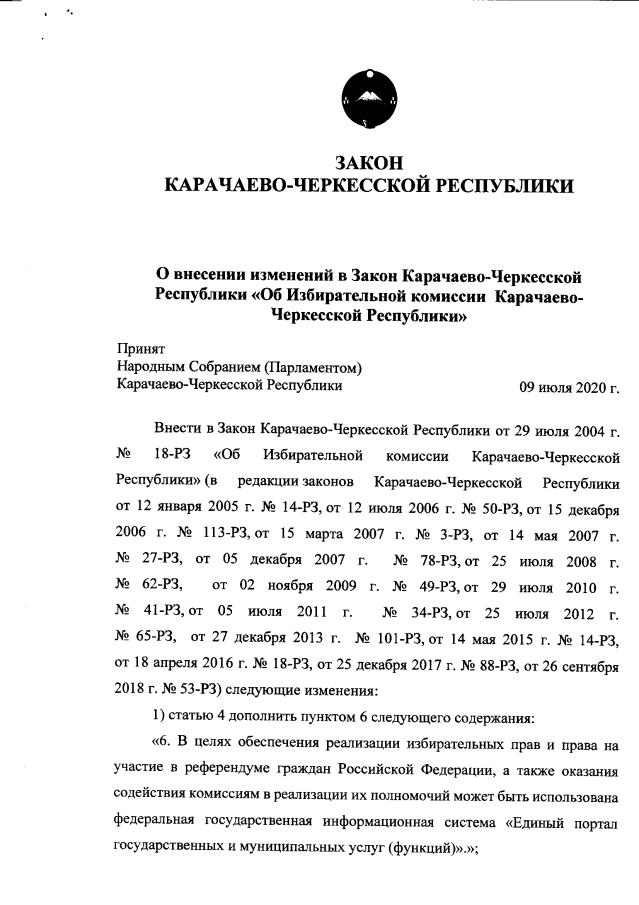 ЗАКОН
КАРАЧАЕВО-ЧЕРКЕССКОЙ РЕСПУБЛИКИ

О внесении изменений в Закон Карачаево-Черкесской Республики «Об Избирательной комиссии Карачаево-Черкесской Республики»

Принят
Народным Собранием (Парламентом)
Карачаево-Черкесской Республики 09 июля 2020 г.

Внести в Закон Карачаево-Черкесской Республики от 29 июля 2004 г. № 18-РЗ «Об Избирательной комиссии Карачаево-Черкесской Республики» (в редакции законов Карачаево-Черкесской Республики от 12 января 2005 г. № 14-РЗ, от 12 июля 2006 г. № 50-РЗ, от 15 декабря 2006 г. № 113-РЗ, от 15 марта 2007 г. № 3-РЗ, от 14 мая 2007 г. № 27-РЗ, от 05 декабря 2007 г. № 78-РЗ, от 25 июля 2008 г. № 62-РЗ, от 02 ноября 2009 г. № 49-РЗ, от 29 июля 2010 г. № 41-РЗ, от 05 июля 2011 г. № 34-РЗ, от 25 июля 2012 г. № 65-РЗ, от 27 декабря 2013 г. № 101-РЗ, от 14 мая 2015 г. № 14-РЗ, от 18 апреля 2016 г. № 18-РЗ, от 25 декабря 2017 г. № 88-РЗ, от 26 сентября 2018 г. № 53-РЗ) следующие изменения:

1) статью 4 дополнить пунктом 6 следующего содержания:

«6. В целях обеспечения реализации избирательных прав и права на участие в референдуме граждан Российской Федерации, а также оказания содействия комиссиям в реализации их полномочий может быть использована федеральная государственная информационная система «Единый портал государственных и муниципальных услуг (функций)».»;